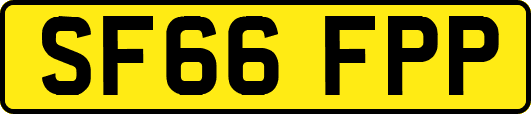 SF66 FPP